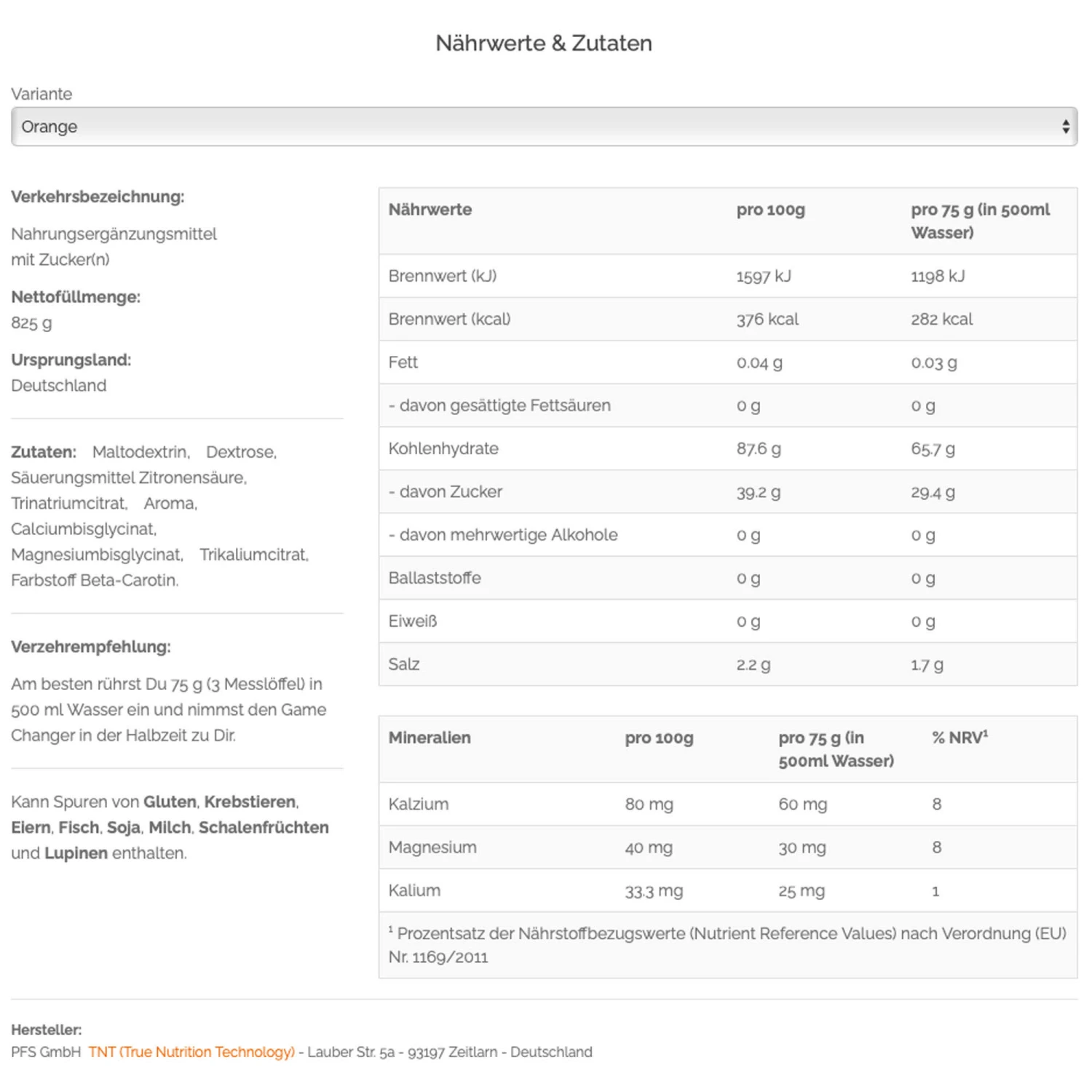 Nährwerte & Zutaten

Variante

Orange

Verkehrsbezeichnung:

Nahrungsergänzungsmittel mit Zucker(n)

Nettofüllmenge:
825 g

Ursprungsland:
Deutschland

Zutaten: Maltodextrin, Dextrose, Säuerungsmittel Zitronensäure, Trinatriumcitrat, Aroma, Calciumbisglycinat, Magnesiumbisglycinat, Trikaliumcitrat, Farbstoff Beta-Carotin.

Verzehrempfehlung:

Am besten rührst Du 75 g (3 Messlöffel) in 500 ml Wasser ein und nimmst den Game Changer in der Halbzeit zu Dir.

Kann Spuren von Gluten, Krebstieren, Eiern, Fisch, Soja, Milch, Schalenfrüchten und Lupinen enthalten.

| Nährwerte | pro 100g | pro 75 g (in 500ml Wasser) |
|---|---|---|
| Brennwert (kJ) | 1597 kJ | 1198 kJ |
| Brennwert (kcal) | 376 kcal | 282 kcal |
| Fett | 0.04 g | 0.03 g |
| - davon gesättigte Fettsäuren | 0 g | 0 g |
| Kohlenhydrate | 87.6 g | 65.7 g |
| - davon Zucker | 39.2 g | 29.4 g |
| - davon mehrwertige Alkohole | 0 g | 0 g |
| Ballaststoffe | 0 g | 0 g |
| Eiweiß | 0 g | 0 g |
| Salz | 2.2 g | 1.7 g |

| Mineralien | pro 100g | pro 75 g (in 500ml Wasser) | % NRV¹ |
|---|---|---|---|
| Kalzium | 80 mg | 60 mg | 8 |
| Magnesium | 40 mg | 30 mg | 8 |
| Kalium | 33.3 mg | 25 mg | 1 |

¹ Prozentsatz der Nährstoffbezugswerte (Nutrient Reference Values) nach Verordnung (EU) Nr. 1169/2011

Hersteller:
PFS GmbH TNT (True Nutrition Technology) - Lauber Str. 5a - 93197 Zeitlarn - Deutschland